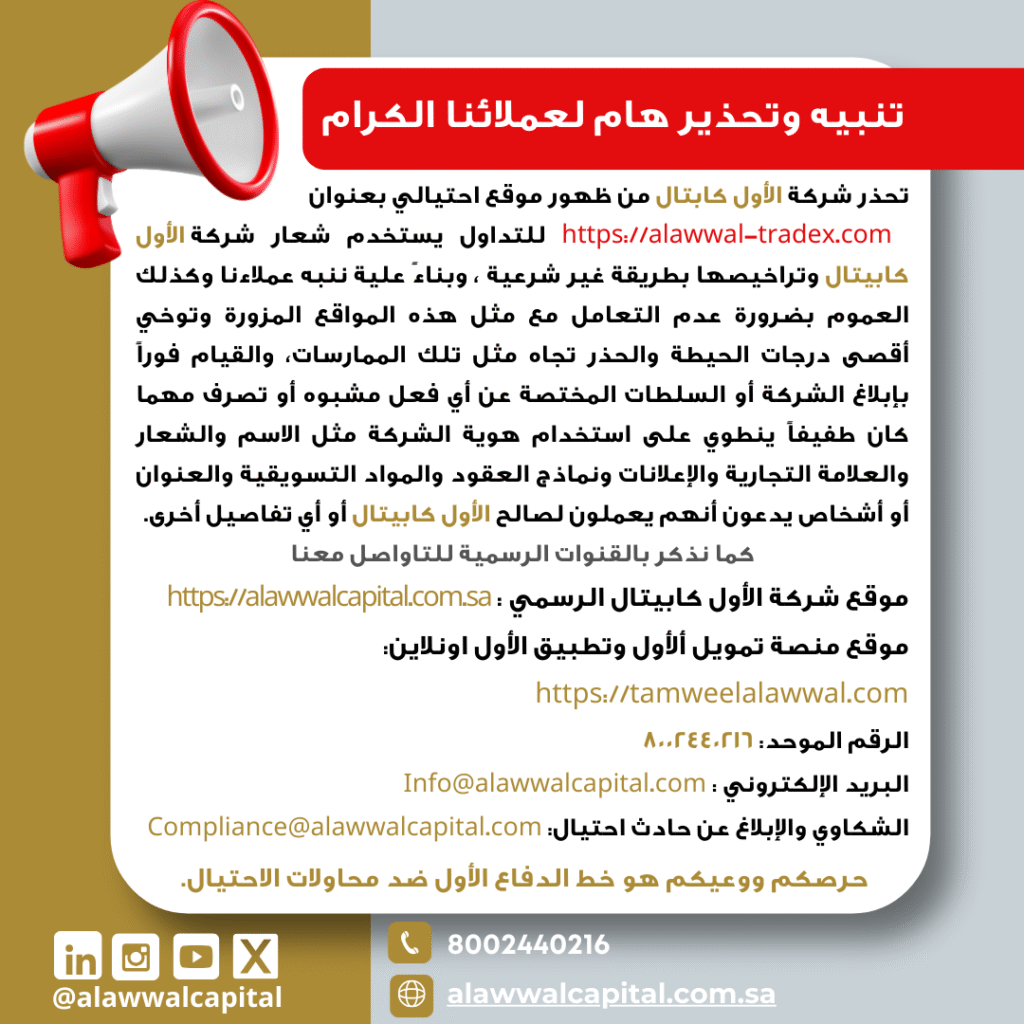 تنبيه وتحذير هام لعملائنا الكرام

تحذر شركة الأول كابتال من ظهور موقع احتيالي بعنوان https://alawwal-tradex.com للتداول يستخدم شعار شركة الأول كابيتال وتراخيصها بطريقة غير شرعية ، وبناءً علية ننبه عملاءنا وكذلك العموم بضرورة عدم التعامل مع مثل هذه المواقع المزورة وتوخي أقصى درجات الحيطة والحذر تجاه مثل تلك الممارسات، والقيام فوراً بإبلاغ الشركة أو السلطات المختصة عن أي فعل مشبوه أو تصرف مهما كان طفيفاً ينطوي على استخدام هوية الشركة مثل الاسم والشعار والعلامة التجارية والإعلانات ونماذج العقود والمواد التسويقية والعنوان أو أشخاص يدعون أنهم يعملون لصالح الأول كابيتال أو أي تفاصيل أخرى.

كما نذكر بالقنوات الرسمية للتواصل معنا

موقع شركة الأول كابيتال الرسمي : https://alawwalcapital.com.sa

موقع منصة تمويل ألأول وتطبيق الأول اونلاين:

https://tamweelalawwal.com

الرقم الموحد: ٨٠٠٢٤٤٠٢١٦

البريد الإلكتروني : Info@alawwalcapital.com

الشكاوي والإبلاغ عن حادث احتيال: Compliance@alawwalcapital.com

حرصكم ووعيكم هو خط الدفاع الأول ضد محاولات الاحتيال.

@alawwalcapital

8002440216

alawwalcapital.com.sa